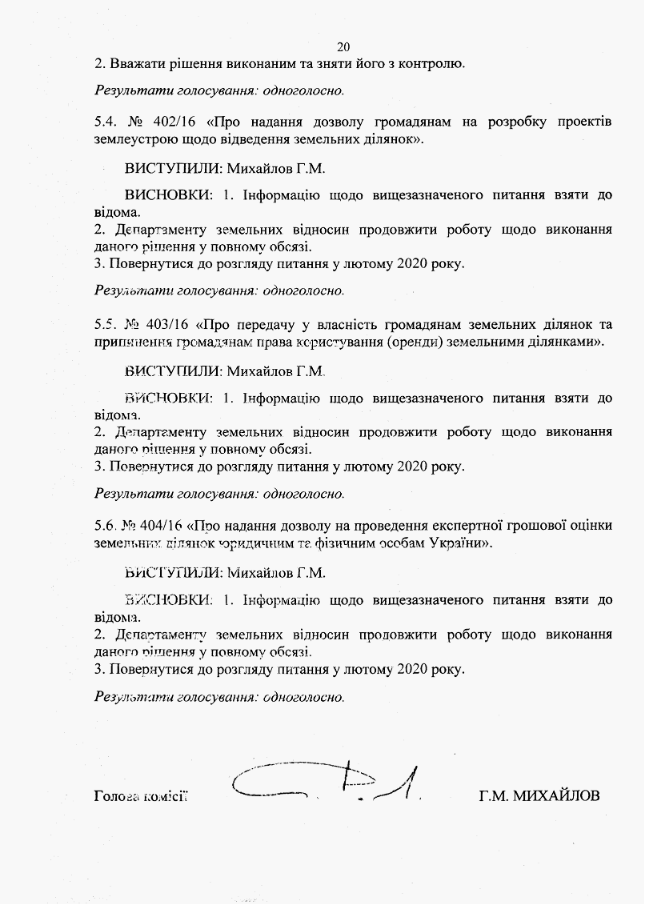 20

2. Вважати рішення виконаним та зняти його з контролю.

Результати голосування: одноголосно.

5.4. № 402/16 «Про надання дозволу громадянам на розробку проектів землеустрою щодо відведення земельних ділянок».

ВИСТУПИЛИ: Михайлов Г.М.

ВИСНОВКИ: 1. Інформацію щодо вищезазначеного питання взяти до відома.
2. Департаменту земельних відносин продовжити роботу щодо виконання даного рішення у повному обсязі.
3. Повернутися до розгляду питання у лютому 2020 року.

Результати голосування: одноголосно.

5.5. № 403/16 «Про передачу у власність громадянам земельних ділянок та припинення громадянам права користування (оренди) земельними ділянками».

ВИСТУПИЛИ: Михайлов Г.М.

ВИСНОВКИ: 1. Інформацію щодо вищезазначеного питання взяти до відома.
2. Департаменту земельних відносин продовжити роботу щодо виконання даного рішення у повному обсязі.
3. Повернутися до розгляду питання у лютому 2020 року.

Результати голосування: одноголосно.

5.6. № 404/16 «Про надання дозволу на проведення експертної грошової оцінки земельних ділянок юридичним та фізичним особам України».

ВИСТУПИЛИ: Михайлов Г.М.

ВИСНОВКИ: 1. Інформацію щодо вищезазначеного питання взяти до відома.
2. Департаменту земельних відносин продовжити роботу щодо виконання даного рішення у повному обсязі.
3. Повернутися до розгляду питання у лютому 2020 року.

Результати голосування: одноголосно.

Голова комісії Г.М. МИХАЙЛОВ